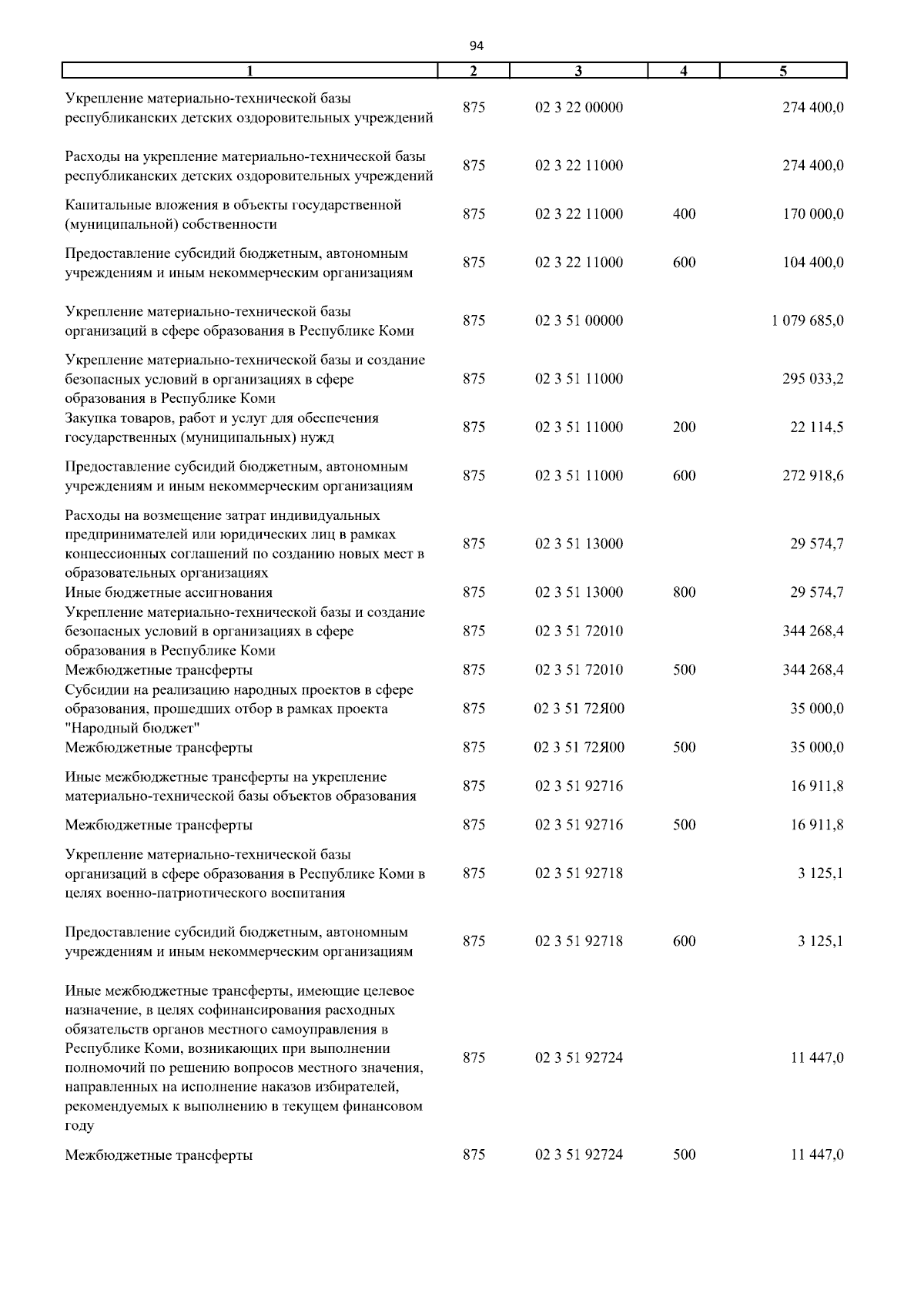 94

| 1 | 2 | 3 | 4 | 5 |
|---|---|---|---|---|
| Укрепление материально-технической базы республиканских детских оздоровительных учреждений | 875 | 02 3 22 00000 | | 274 400,0 |
| Расходы на укрепление материально-технической базы республиканских детских оздоровительных учреждений | 875 | 02 3 22 11000 | | 274 400,0 |
| Капитальные вложения в объекты государственной (муниципальной) собственности | 875 | 02 3 22 11000 | 400 | 170 000,0 |
| Предоставление субсидий бюджетным, автономным учреждениям и иным некоммерческим организациям | 875 | 02 3 22 11000 | 600 | 104 400,0 |
| Укрепление материально-технической базы организаций в сфере образования в Республике Коми | 875 | 02 3 51 00000 | | 1 079 685,0 |
| Укрепление материально-технической базы и создание безопасных условий в организациях в сфере образования в Республике Коми | 875 | 02 3 51 11000 | | 295 033,2 |
| Закупка товаров, работ и услуг для обеспечения государственных (муниципальных) нужд | 875 | 02 3 51 11000 | 200 | 22 114,5 |
| Предоставление субсидий бюджетным, автономным учреждениям и иным некоммерческим организациям | 875 | 02 3 51 11000 | 600 | 272 918,6 |
| Расходы на возмещение затрат индивидуальных предпринимателей или юридических лиц в рамках концессионных соглашений по созданию новых мест в образовательных организациях | 875 | 02 3 51 13000 | | 29 574,7 |
| Иные бюджетные ассигнования | 875 | 02 3 51 13000 | 800 | 29 574,7 |
| Укрепление материально-технической базы и создание безопасных условий в организациях в сфере образования в Республике Коми | 875 | 02 3 51 72010 | | 344 268,4 |
| Межбюджетные трансферты | 875 | 02 3 51 72010 | 500 | 344 268,4 |
| Субсидии на реализацию народных проектов в сфере образования, прошедших отбор в рамках проекта "Народный бюджет" | 875 | 02 3 51 72Я00 | | 35 000,0 |
| Межбюджетные трансферты | 875 | 02 3 51 72Я00 | 500 | 35 000,0 |
| Иные межбюджетные трансферты на укрепление материально-технической базы объектов образования | 875 | 02 3 51 92716 | | 16 911,8 |
| Межбюджетные трансферты | 875 | 02 3 51 92716 | 500 | 16 911,8 |
| Укрепление материально-технической базы организаций в сфере образования в Республике Коми в целях военно-патриотического воспитания | 875 | 02 3 51 92718 | | 3 125,1 |
| Предоставление субсидий бюджетным, автономным учреждениям и иным некоммерческим организациям | 875 | 02 3 51 92718 | 600 | 3 125,1 |
| Иные межбюджетные трансферты, имеющие целевое назначение, в целях софинансирования расходных обязательств органов местного самоуправления в Республике Коми, возникающих при выполнении полномочий по решению вопросов местного значения, направленных на исполнение наказов избирателей, рекомендуемых к выполнению в текущем финансовом году | 875 | 02 3 51 92724 | | 11 447,0 |
| Межбюджетные трансферты | 875 | 02 3 51 92724 | 500 | 11 447,0 |